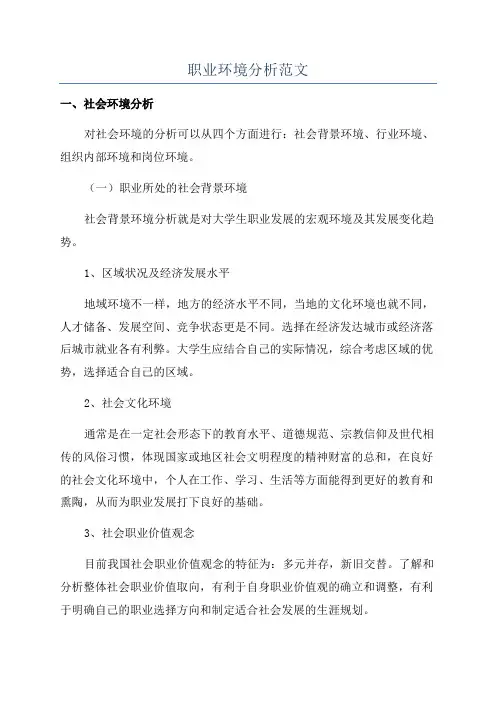 职业环境分析范文

一、社会环境分析

对社会环境的分析可以从四个方面进行：社会背景环境、行业环境、组织内部环境和岗位环境。

（一）职业所处的社会背景环境

社会背景环境分析就是对大学生职业发展的宏观环境及其发展变化趋势。

1、区域状况及经济发展水平

地域环境不一样，地方的经济水平不同，当地的文化环境也就不同，人才储备、发展空间、竞争状态更是不同。选择在经济发达城市或经济落后城市就业各有利弊。大学生应结合自己的实际情况，综合考虑区域的优势，选择适合自己的区域。

2、社会文化环境

通常是在一定社会形态下的教育水平、道德规范、宗教信仰及世代相传的风俗习惯，体现国家或地区社会文明程度的精神财富的总和，在良好的社会文化环境中，个人在工作、学习、生活等方面能得到更好的教育和熏陶，从而为职业发展打下良好的基础。

3、社会职业价值观念

目前我国社会职业价值观念的特征为：多元并存，新旧交替。了解和分析整体社会职业价值取向，有利于自身职业价值观的确立和调整，有利于明确自己的职业选择方向和制定适合社会发展的生涯规划。